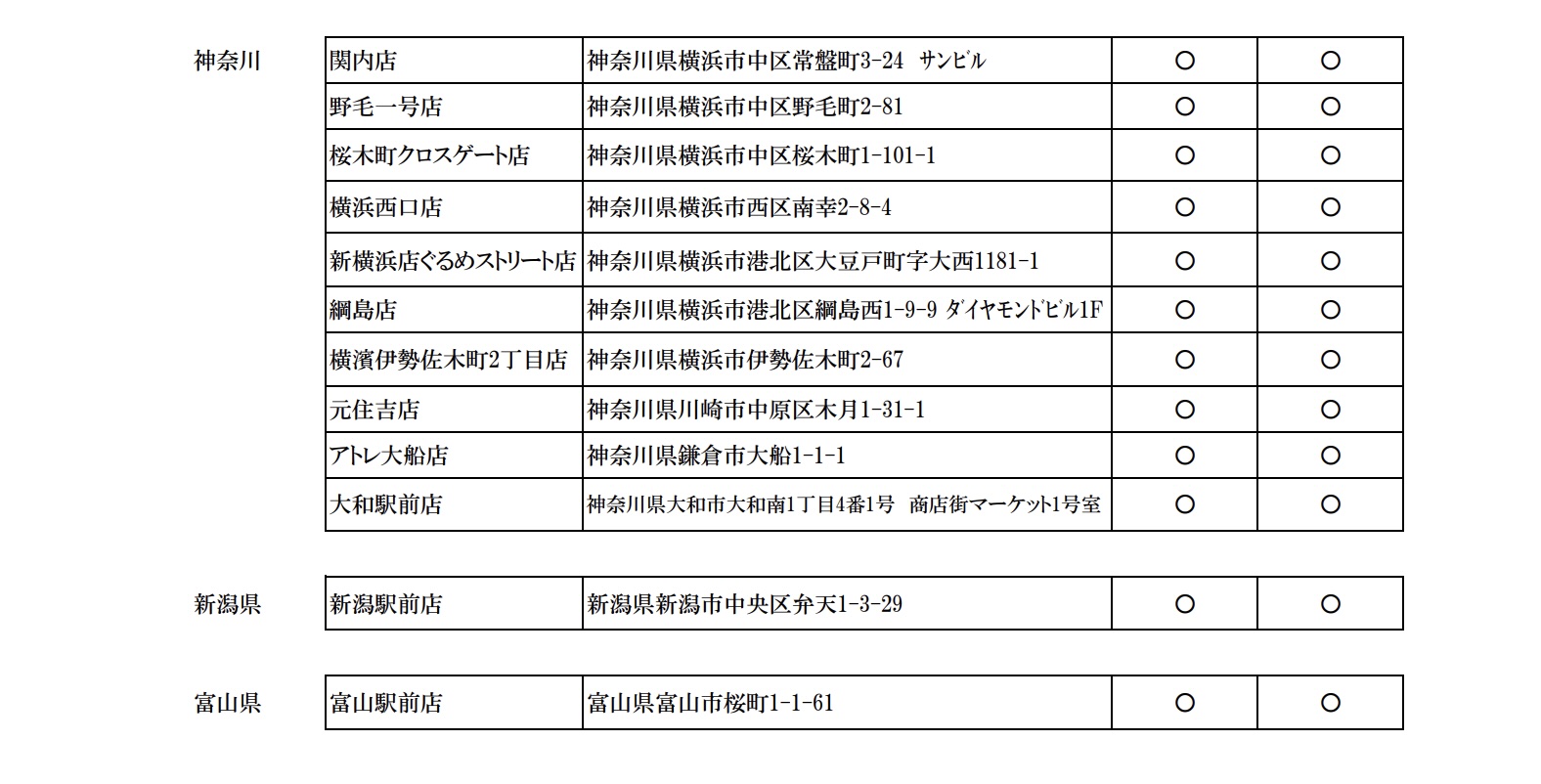 神奈川

| 関内店 | 神奈川県横浜市中区常盤町3-24 サンビル | ○ | ○ |
|---|---|---|---|
| 野毛一号店 | 神奈川県横浜市中区野毛町2-81 | ○ | ○ |
| 桜木町クロスゲート店 | 神奈川県横浜市中区桜木町1-101-1 | ○ | ○ |
| 横浜西口店 | 神奈川県横浜市西区南幸2-8-4 | ○ | ○ |
| 新横浜店ぐるめストリート店 | 神奈川県横浜市港北区大豆戸町字大西1181-1 | ○ | ○ |
| 綱島店 | 神奈川県横浜市港北区綱島西1-9-9 ダイヤモンドビル1F | ○ | ○ |
| 横濱伊勢佐木町2丁目店 | 神奈川県横浜市伊勢佐木町2-67 | ○ | ○ |
| 元住吉店 | 神奈川県川崎市中原区木月1-31-1 | ○ | ○ |
| アトレ大船店 | 神奈川県鎌倉市大船1-1-1 | ○ | ○ |
| 大和駅前店 | 神奈川県大和市大和南1丁目4番1号 商店街マーケット1号室 | ○ | ○ |

新潟県

| 新潟駅前店 | 新潟県新潟市中央区弁天1-3-29 | ○ | ○ |
|---|---|---|---|

富山県

| 富山駅前店 | 富山県富山市桜町1-1-61 | ○ | ○ |
|---|---|---|---|